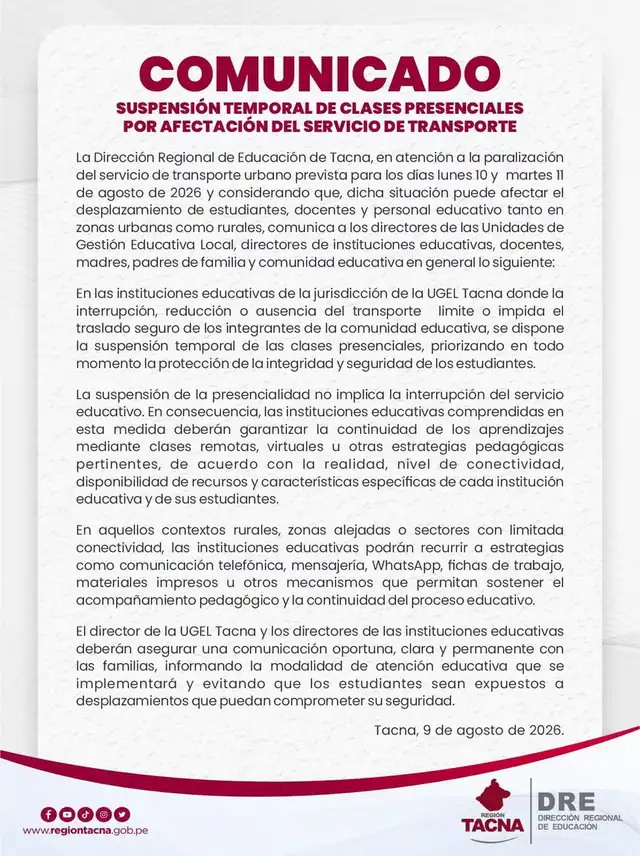 COMUNICADO

SUSPENSIÓN TEMPORAL DE CLASES PRESENCIALES POR AFECTACIÓN DEL SERVICIO DE TRANSPORTE

La Dirección Regional de Educación de Tacna, en atención a la paralización del servicio de transporte urbano prevista para los días lunes 10 y martes 11 de agosto de 2026 y considerando que, dicha situación puede afectar el desplazamiento de estudiantes, docentes y personal educativo tanto en zonas urbanas como rurales, comunica a los directores de las Unidades de Gestión Educativa Local, directores de instituciones educativas, docentes, madres, padres de familia y comunidad educativa en general lo siguiente:

En las instituciones educativas de la jurisdicción de la UGEL Tacna donde la interrupción, reducción o ausencia del transporte limite o impida el traslado seguro de los integrantes de la comunidad educativa, se dispone la suspensión temporal de las clases presenciales, priorizando en todo momento la protección de la integridad y seguridad de los estudiantes.

La suspensión de la presencialidad no implica la interrupción del servicio educativo. En consecuencia, las instituciones educativas comprendidas en esta medida deberán garantizar la continuidad de los aprendizajes mediante clases remotas, virtuales u otras estrategias pedagógicas pertinentes, de acuerdo con la realidad, nivel de conectividad, disponibilidad de recursos y características específicas de cada institución educativa y de sus estudiantes.

En aquellos contextos rurales, zonas alejadas o sectores con limitada conectividad, las instituciones educativas podrán recurrir a estrategias como comunicación telefónica, mensajería, WhatsApp, fichas de trabajo, materiales impresos u otros mecanismos que permitan sostener el acompañamiento pedagógico y la continuidad del proceso educativo.

El director de la UGEL Tacna y los directores de las instituciones educativas deberán asegurar una comunicación oportuna, clara y permanente con las familias, informando la modalidad de atención educativa que se implementará y evitando que los estudiantes sean expuestos a desplazamientos que puedan comprometer su seguridad.

Tacna, 9 de agosto de 2026.

www.regiontacna.gob.pe

REGIÓN TACNA

DRE DIRECCIÓN REGIONAL DE EDUCACIÓN